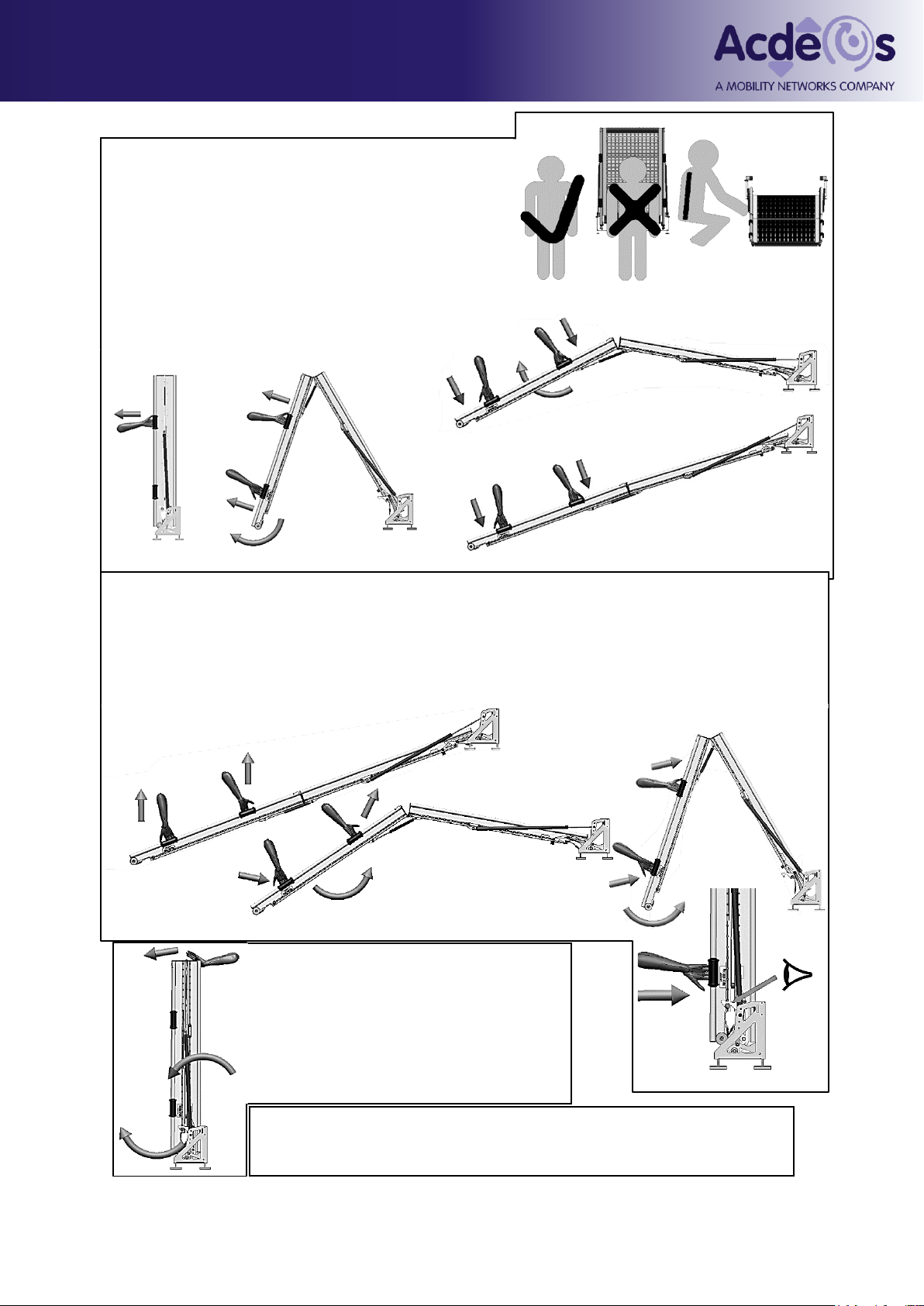 Acdeos
A MOBILITY NETWORKS COMPANY